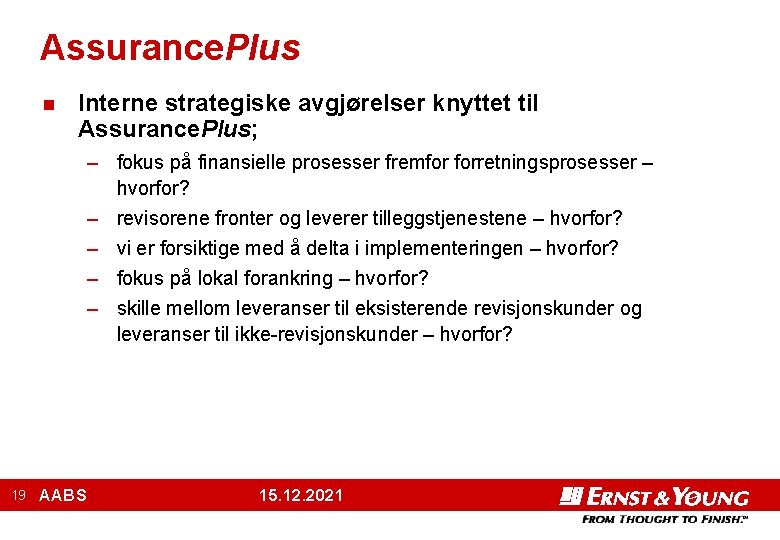 AssurancePlus

■ Interne strategiske avgjørelser knyttet til AssurancePlus;

– fokus på finansielle prosesser fremfor forretningsprosesser – hvorfor?
– revisorene fronter og leverer tilleggstjenestene – hvorfor?
– vi er forsiktige med å delta i implementeringen – hvorfor?
– fokus på lokal forankring – hvorfor?
– skille mellom leveranser til eksisterende revisjonskunder og leveranser til ikke-revisjonskunder – hvorfor?

19 AABS 15.12.2021

ERNST & YOUNG
FROM THOUGHT TO FINISH.™